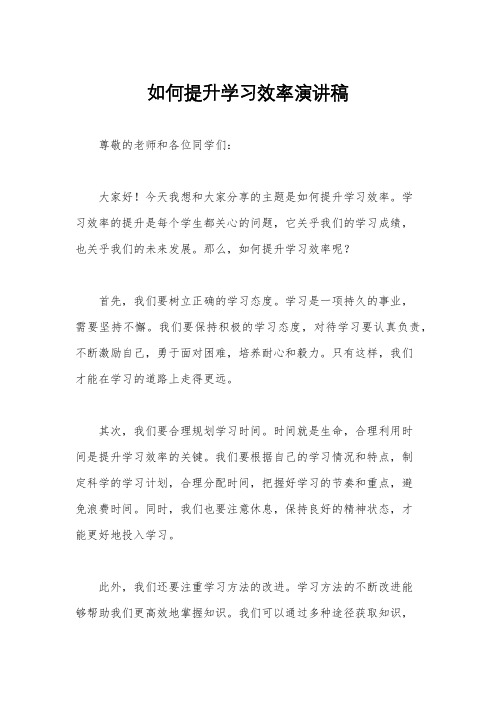 如何提升学习效率演讲稿

尊敬的老师和各位同学们:

大家好！今天我想和大家分享的主题是如何提升学习效率。学习效率的提升是每个学生都关心的问题，它关乎我们的学习成绩，也关乎我们的未来发展。那么，如何提升学习效率呢？

首先，我们要树立正确的学习态度。学习是一项持久的事业，需要坚持不懈。我们要保持积极的学习态度，对待学习要认真负责，不断激励自己，勇于面对困难，培养耐心和毅力。只有这样，我们才能在学习的道路上走得更远。

其次，我们要合理规划学习时间。时间就是生命，合理利用时间是提升学习效率的关键。我们要根据自己的学习情况和特点，制定科学的学习计划，合理分配时间，把握好学习的节奏和重点，避免浪费时间。同时，我们也要注意休息，保持良好的精神状态，才能更好地投入学习。

此外，我们还要注重学习方法的改进。学习方法的不断改进能够帮助我们更高效地掌握知识。我们可以通过多种途径获取知识，